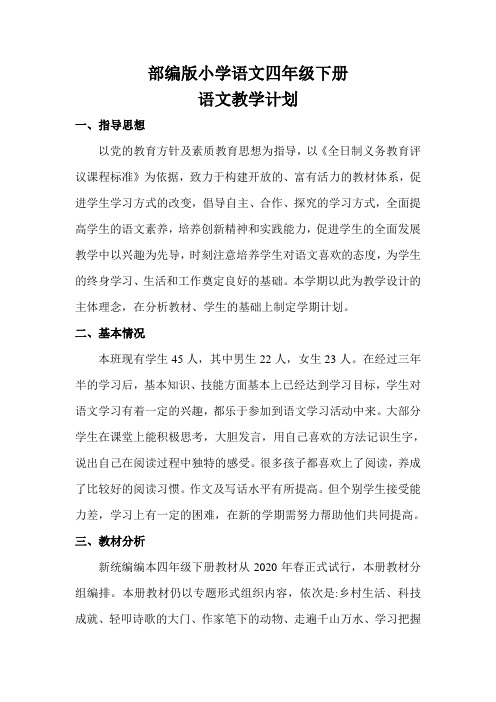 部编版小学语文四年级下册
语文教学计划

一、指导思想

以党的教育方针及素质教育思想为指导，以《全日制义务教育评议课程标准》为依据，致力于构建开放的、富有活力的教材体系，促进学生学习方式的改变，倡导自主、合作、探究的学习方式，全面提高学生的语文素养，培养创新精神和实践能力，促进学生的全面发展教学中以兴趣为先导，时刻注意培养学生对语文喜欢的态度，为学生的终身学习、生活和工作奠定良好的基础。本学期以此为教学设计的主体理念，在分析教材、学生的基础上制定学期计划。

二、基本情况

本班现有学生 45 人，其中男生 22 人，女生 23 人。在经过三年半的学习后，基本知识、技能方面基本上已经达到学习目标，学生对语文学习有着一定的兴趣，都乐于参加到语文学习活动中来。大部分学生在课堂上能积极思考，大胆发言，用自己喜欢的方法记识生字，说出自己在阅读过程中独特的感受。很多孩子都喜欢上了阅读，养成了比较好的阅读习惯。作文及写话水平有所提高。但个别学生接受能力差，学习上有一定的困难，在新的学期需努力帮助他们共同提高。

三、教材分析

新统编编本四年级下册教材从 2020 年春正式试行，本册教材分组编排。本册教材仍以专题形式组织内容，依次是:乡村生活、科技成就、轻叩诗歌的大门、作家笔下的动物、走遍千山万水、学习把握